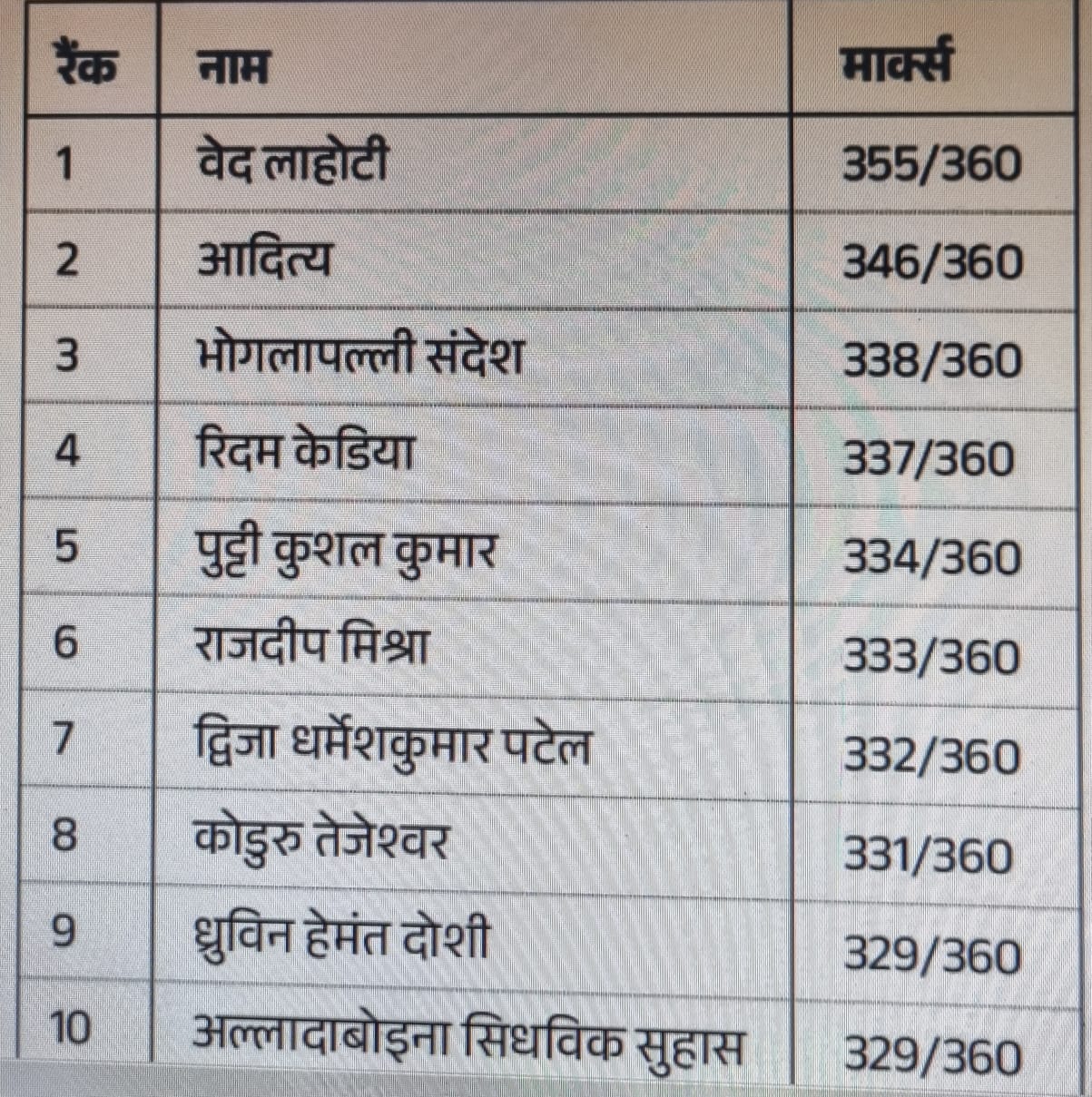 | रैंक | नाम | मार्क्स |
|---|---|---|
| 1 | वेद लाहोटी | 355/360 |
| 2 | आदित्य | 346/360 |
| 3 | भोगलापल्ली संदेश | 338/360 |
| 4 | रिदम केडिया | 337/360 |
| 5 | पुट्टी कुशल कुमार | 334/360 |
| 6 | राजदीप मिश्रा | 333/360 |
| 7 | द्विजा धर्मेशकुमार पटेल | 332/360 |
| 8 | कोडुरु तेजेश्वर | 331/360 |
| 9 | ध्रुविन हेमंत दोशी | 329/360 |
| 10 | अल्लादाबोइना सिधविक सुहास | 329/360 |